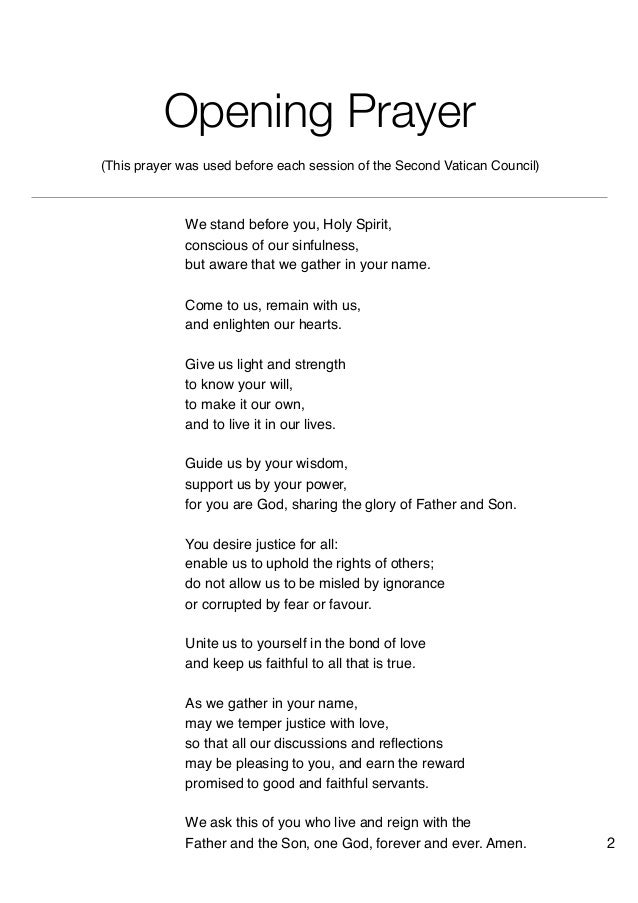 Opening Prayer

(This prayer was used before each session of the Second Vatican Council)

We stand before you, Holy Spirit,
conscious of our sinfulness,
but aware that we gather in your name.

Come to us, remain with us,
and enlighten our hearts.

Give us light and strength
to know your will,
to make it our own,
and to live it in our lives.

Guide us by your wisdom,
support us by your power,
for you are God, sharing the glory of Father and Son.

You desire justice for all:
enable us to uphold the rights of others;
do not allow us to be misled by ignorance
or corrupted by fear or favour.

Unite us to yourself in the bond of love
and keep us faithful to all that is true.

As we gather in your name,
may we temper justice with love,
so that all our discussions and reflections
may be pleasing to you, and earn the reward
promised to good and faithful servants.

We ask this of you who live and reign with the
Father and the Son, one God, forever and ever. Amen.

2